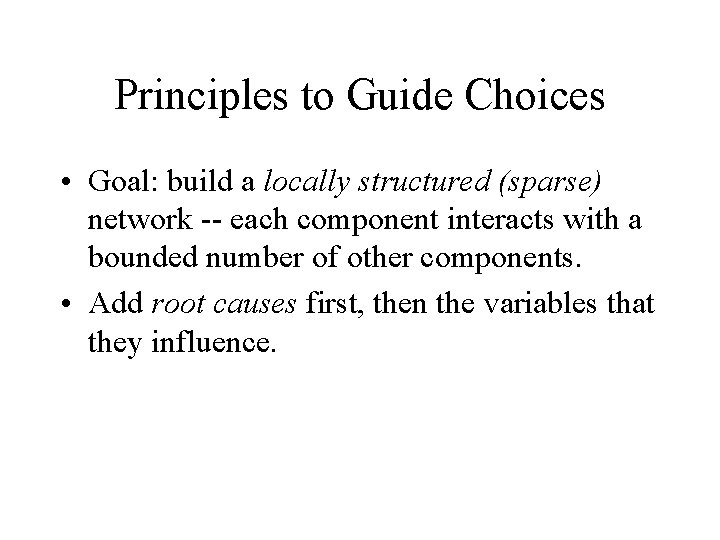 Principles to Guide Choices

• Goal: build a locally structured (sparse) network -- each component interacts with a bounded number of other components.

• Add root causes first, then the variables that they influence.